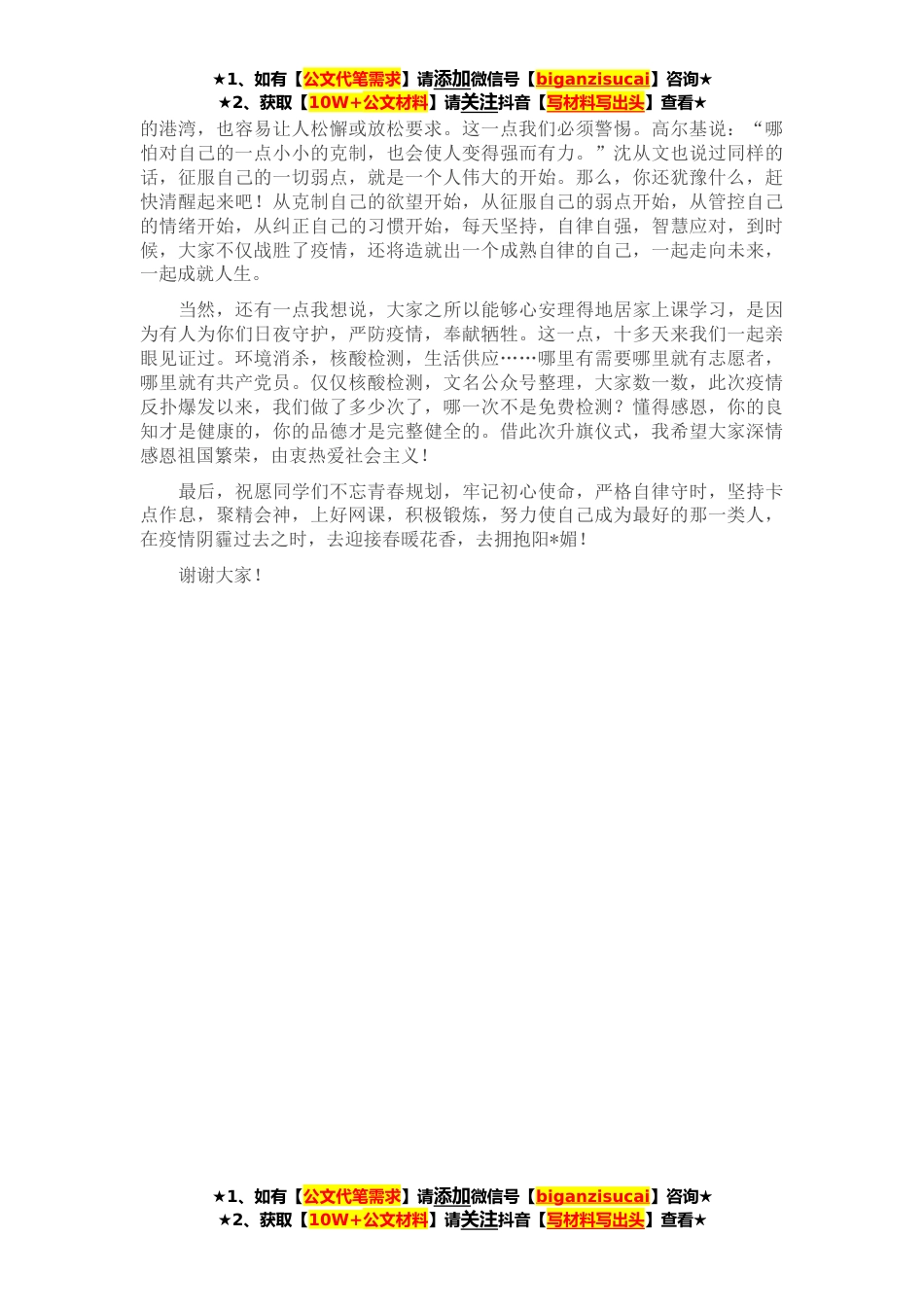 ★1、如有【公文代笔需求】请添加微信号【biganzisucai】咨询★
★2、获取【10W+公文材料】请关注抖音【写材料写出头】查看★

的港湾，也容易让人松懈或放松要求。这一点我们必须警惕。高尔基说：“哪怕对自己的一点小小的克制，也会使人变得强而有力。”沈从文也说过同样的话，征服自己的一切弱点，就是一个人伟大的开始。那么，你还犹豫什么，赶快清醒起来吧！从克制自己的欲望开始，从征服自己的弱点开始，从管控自己的情绪开始，从纠正自己的习惯开始，每天坚持，自律自强，智慧应对，到时候，大家不仅战胜了疫情，还将造就出一个成熟自律的自己，一起走向未来，一起成就人生。

当然，还有一点我想说，大家之所以能够心安理得地居家上课学习，是因为有人为你们日夜守护，严防疫情，奉献牺牲。这一点，十多天来我们一起亲眼见证过。环境消杀，核酸检测，生活供应……哪里有需要哪里就有志愿者，哪里就有共产党员。仅仅核酸检测，文名公众号整理，大家数一数，此次疫情反扑爆发以来，我们做了多少次了，哪一次不是免费检测？懂得感恩，你的良知才是健康的，你的品德才是完整健全的。借此次升旗仪式，我希望大家深情感恩祖国繁荣，由衷热爱社会主义！

最后，祝愿同学们不忘青春规划，牢记初心使命，严格自律守时，坚持卡点作息，聚精会神，上好网课，积极锻炼，努力使自己成为最好的那一类人，在疫情阴霾过去之时，去迎接春暖花香，去拥抱阳*媚！

谢谢大家！

★1、如有【公文代笔需求】请添加微信号【biganzisucai】咨询★
★2、获取【10W+公文材料】请关注抖音【写材料写出头】查看★